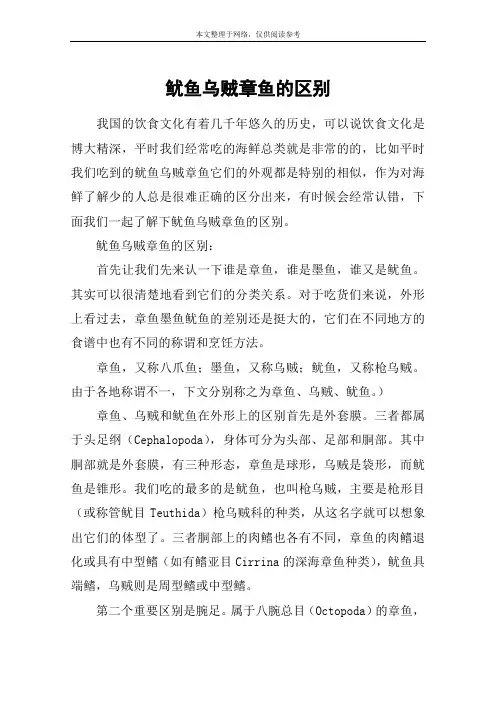 本文整理于网络，仅供阅读参考

鱿鱼乌贼章鱼的区别

我国的饮食文化有着几千年悠久的历史，可以说饮食文化是博大精深，平时我们经常吃的海鲜总类就是非常的的，比如平时我们吃到的鱿鱼乌贼章鱼它们的外观都是特别的相似，作为对海鲜了解少的人总是很难正确的区分出来，有时候会经常认错，下面我们一起了解下鱿鱼乌贼章鱼的区别。

鱿鱼乌贼章鱼的区别：

首先让我们先来认一下谁是章鱼，谁是墨鱼，谁又是鱿鱼。其实可以很清楚地看到它们的分类关系。对于吃货们来说，外形上看过去，章鱼墨鱼鱿鱼的差别还是挺大的，它们在不同地方的食谱中也有不同的称谓和烹饪方法。

章鱼，又称八爪鱼；墨鱼，又称乌贼；鱿鱼，又称枪乌贼。由于各地称谓不一，下文分别称之为章鱼、乌贼、鱿鱼。）

章鱼、乌贼和鱿鱼在外形上的区别首先是外套膜。三者都属于头足纲（Cephalopoda），身体可分为头部、足部和胴部。其中胴部就是外套膜，有三种形态，章鱼是球形，乌贼是袋形，而鱿鱼是锥形。我们吃的最多的是鱿鱼，也叫枪乌贼，主要是枪形目（或称管鱿目 Teuthida）枪乌贼科的种类，从这名字就可以想象出它们的体型了。三者胴部上的肉鳍也各有不同，章鱼的肉鳍退化或具有中型鳍（如有鳍亚目 Cirrina 的深海章鱼种类），鱿鱼具端鳍，乌贼则是周型鳍或中型鳍。

第二个重要区别是腕足。属于八腕总目（Octopoda）的章鱼，